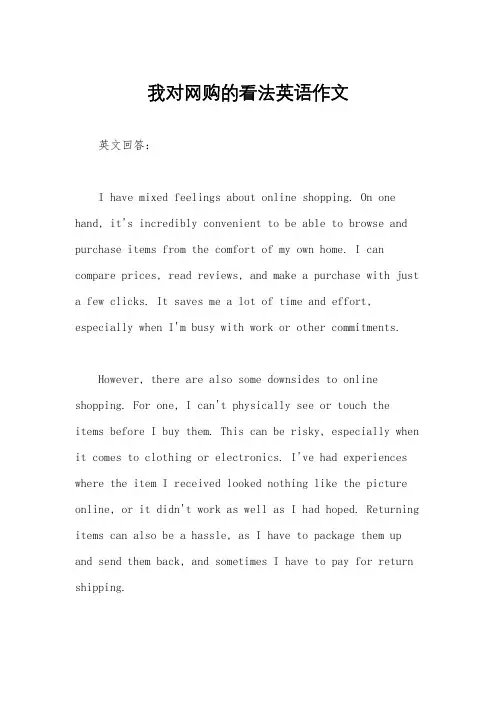 我对网购的看法英语作文

英文回答：

I have mixed feelings about online shopping. On one hand, it's incredibly convenient to be able to browse and purchase items from the comfort of my own home. I can compare prices, read reviews, and make a purchase with just a few clicks. It saves me a lot of time and effort, especially when I'm busy with work or other commitments.

However, there are also some downsides to online shopping. For one, I can't physically see or touch the items before I buy them. This can be risky, especially when it comes to clothing or electronics. I've had experiences where the item I received looked nothing like the picture online, or it didn't work as well as I had hoped. Returning items can also be a hassle, as I have to package them up and send them back, and sometimes I have to pay for return shipping.